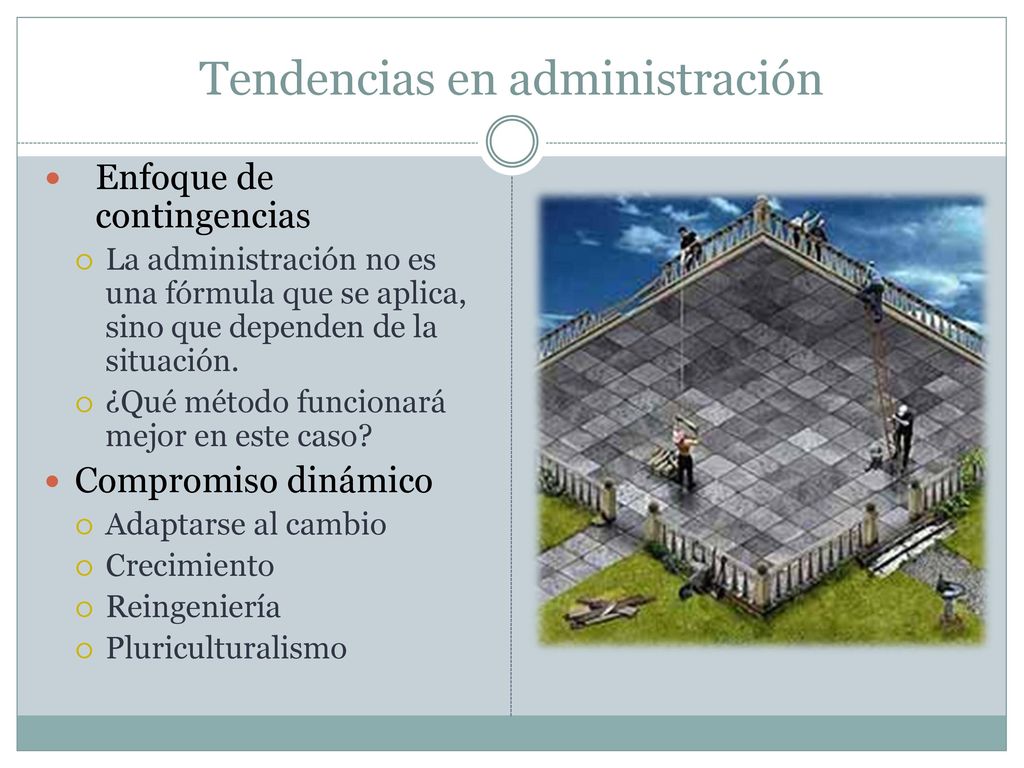 Tendencias en administración

Enfoque de contingencias

La administración no es una fórmula que se aplica, sino que dependen de la situación.

¿Qué método funcionará mejor en este caso?

Compromiso dinámico

Adaptarse al cambio

Crecimiento

Reingeniería

Pluriculturalismo